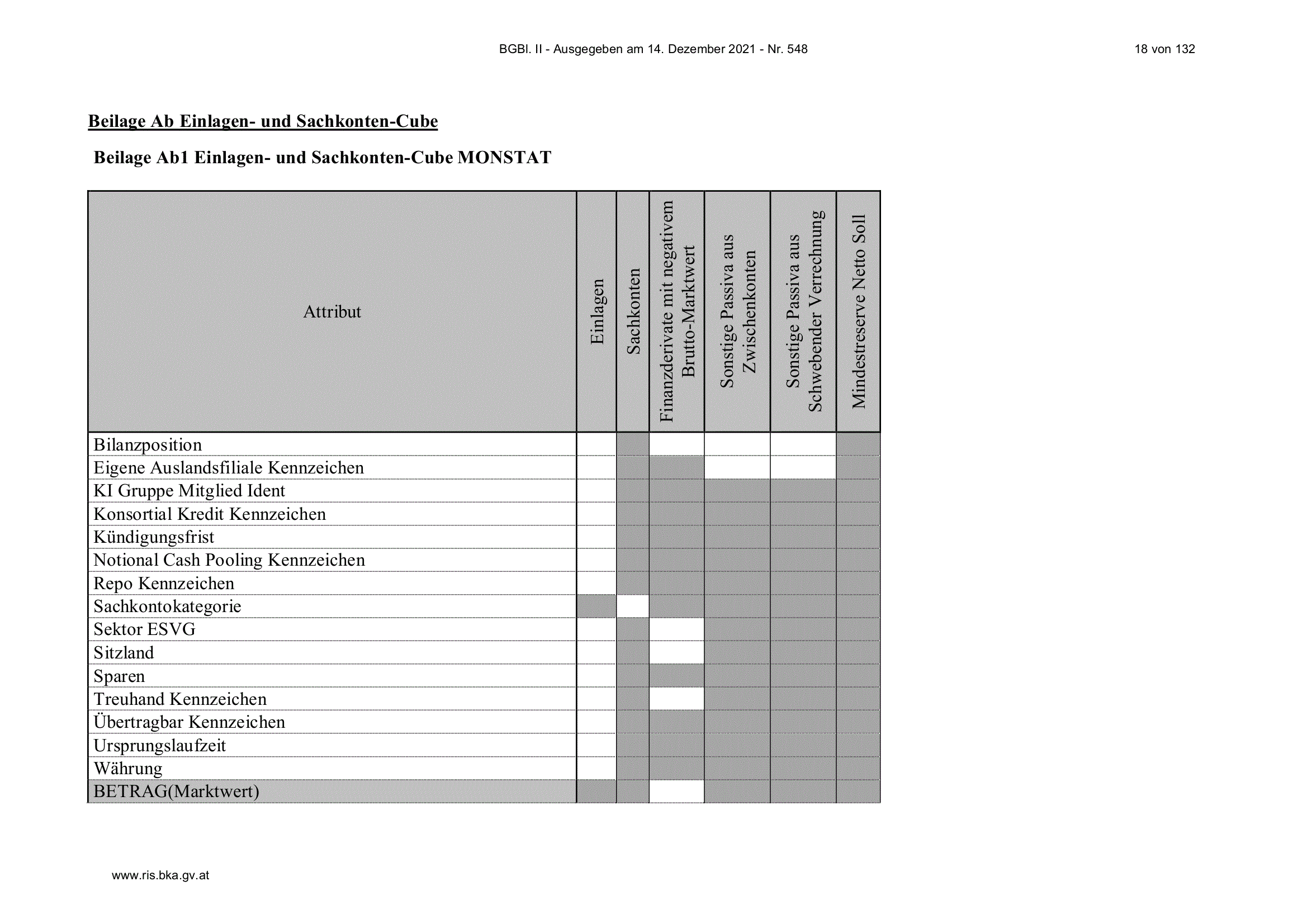 BGBl. II - Ausgegeben am 14. Dezember 2021 - Nr. 548

18 von 132

Beilage Ab Einlagen- und Sachkonten-Cube

Beilage Ab1 Einlagen- und Sachkonten-Cube MONSTAT

| Attribut | Einlagen | Sachkonten | Finanzderivate mit negativem Brutto-Marktwert | Sonstige Passiva aus Zwischenkonten | Sonstige Passiva aus Schwebender Verrechnung | Mindestreserve Netto Soll |
|---|---|---|---|---|---|---|
| Bilanzposition | | | | | | |
| Eigene Auslandsfiliale Kennzeichen | | | | | | |
| KI Gruppe Mitglied Ident | | | | | | |
| Konsortial Kredit Kennzeichen | | | | | | |
| Kündigungsfrist | | | | | | |
| Notional Cash Pooling Kennzeichen | | | | | | |
| Repo Kennzeichen | | | | | | |
| Sachkontokategorie | | | | | | |
| Sektor ESVG | | | | | | |
| Sitzland | | | | | | |
| Sparen | | | | | | |
| Treuhand Kennzeichen | | | | | | |
| Übertragbar Kennzeichen | | | | | | |
| Ursprungslaufzeit | | | | | | |
| Währung | | | | | | |
| BETRAG(Marktwert) | | | | | | |

www.ris.bka.gv.at